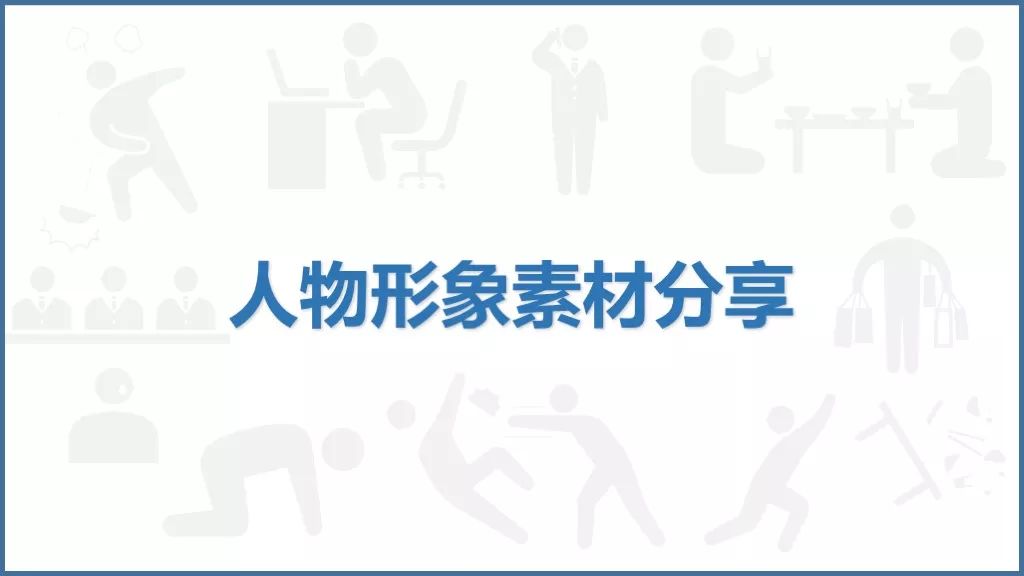 人物形象素材分享